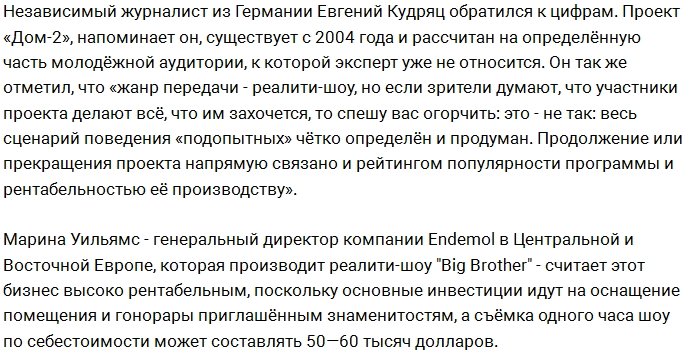 Независимый журналист из Германии Евгений Кудряц обратился к цифрам. Проект «Дом-2», напоминает он, существует с 2004 года и рассчитан на определённую часть молодёжной аудитории, к которой эксперт уже не относится. Он так же отметил, что «жанр передачи - реалити-шоу, но если зрители думают, что участники проекта делают всё, что им захочется, то спешу вас огорчить: это - не так: весь сценарий поведения «подопытных» чётко определён и продуман. Продолжение или прекращения проекта напрямую связано и рейтингом популярности программы и рентабельностью её производству».

Марина Уильямс - генеральный директор компании Endemol в Центральной и Восточной Европе, которая производит реалити-шоу "Big Brother" - считает этот бизнес высоко рентабельным, поскольку основные инвестиции идут на оснащение помещения и гонорары приглашённым знаменитостям, а съёмка одного часа шоу по себестоимости может составлять 50—60 тысяч долларов.